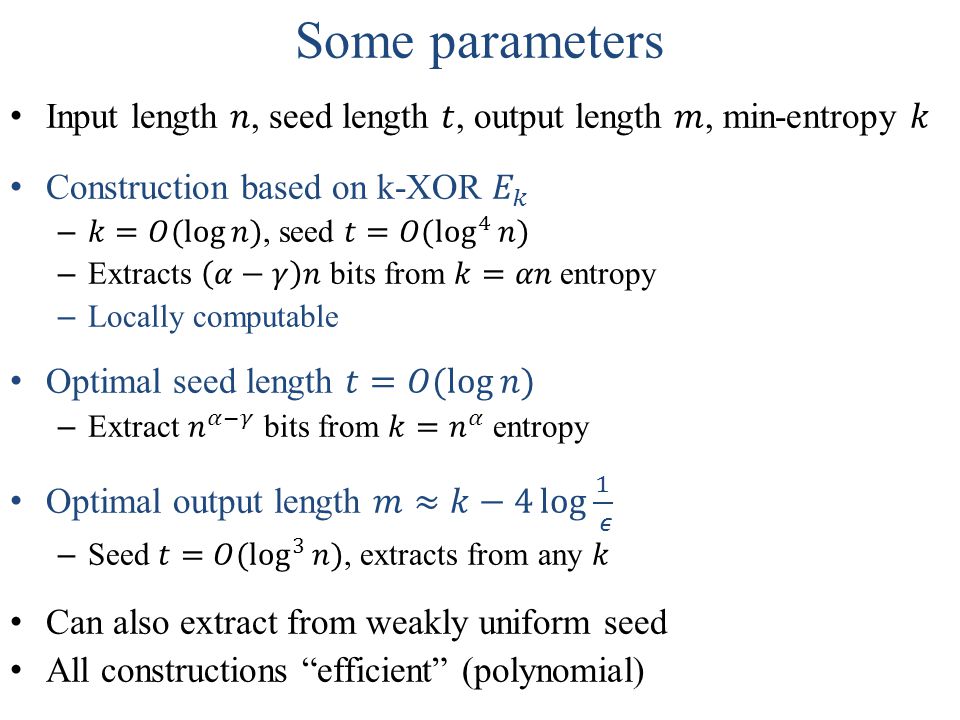 Some parameters

• Input length $n$, seed length $t$, output length $m$, min-entropy $k$

• Construction based on k-XOR $E_k$
– $k = O(\log n)$, seed $t = O(\log^4 n)$
– Extracts $(\alpha - \gamma)n$ bits from $k = \alpha n$ entropy
– Locally computable

• Optimal seed length $t = O(\log n)$
– Extract $n^{\alpha-\gamma}$ bits from $k = n^{\alpha}$ entropy

• Optimal output length $m \approx k - 4\log\frac{1}{\epsilon}$
– Seed $t = O(\log^3 n)$, extracts from any $k$

• Can also extract from weakly uniform seed
• All constructions “efficient” (polynomial)